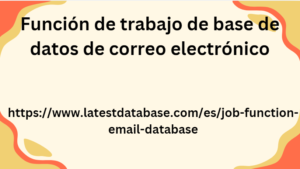 Función de trabajo de base de datos de correo electrónico

https://www.latestdatabase.com/es/job-function-email-database